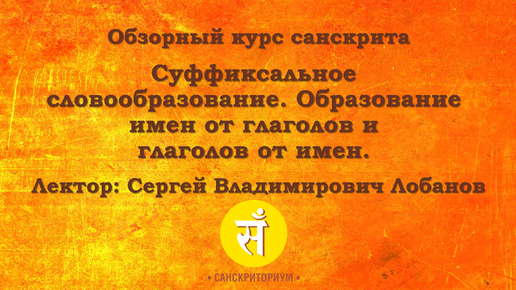 Обзорный курс санскрита

Суффиксальное словообразование. Образование имен от глаголов и глаголов от имен.

Лектор: Сергей Владимирович Лобанов

सँ

• САНСКРИТОРИУМ •